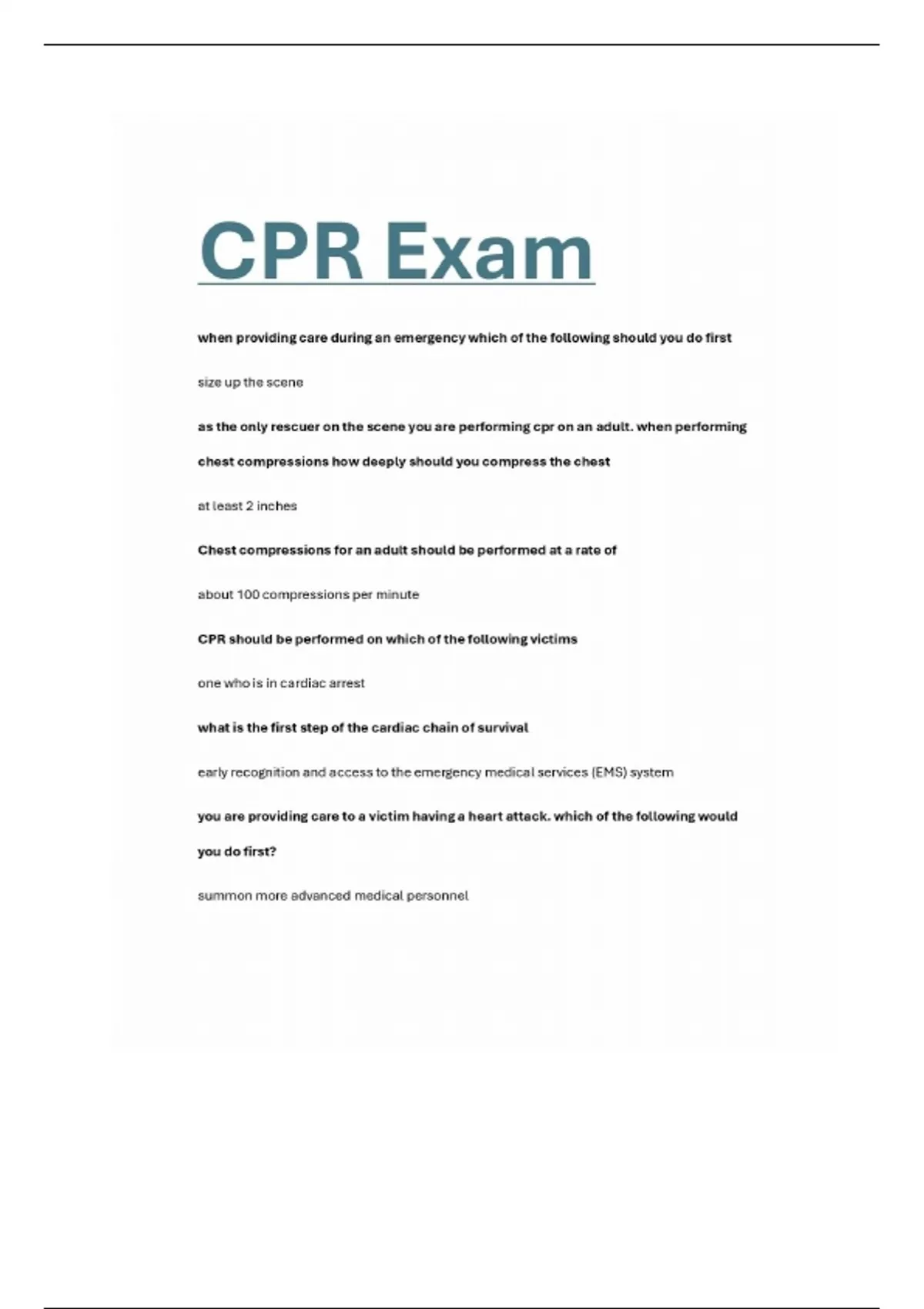 CPR Exam

when providing care during an emergency which of the following should you do first

size up the scene

as the only rescuer on the scene you are performing cpr on an adult. when performing chest compressions how deeply should you compress the chest

at least 2 inches

Chest compressions for an adult should be performed at a rate of

about 100 compressions per minute

CPR should be performed on which of the following victims

one who is in cardiac arrest

what is the first step of the cardiac chain of survival

early recognition and access to the emergency medical services (EMS) system

you are providing care to a victim having a heart attack. which of the following would you do first?

summon more advanced medical personnel